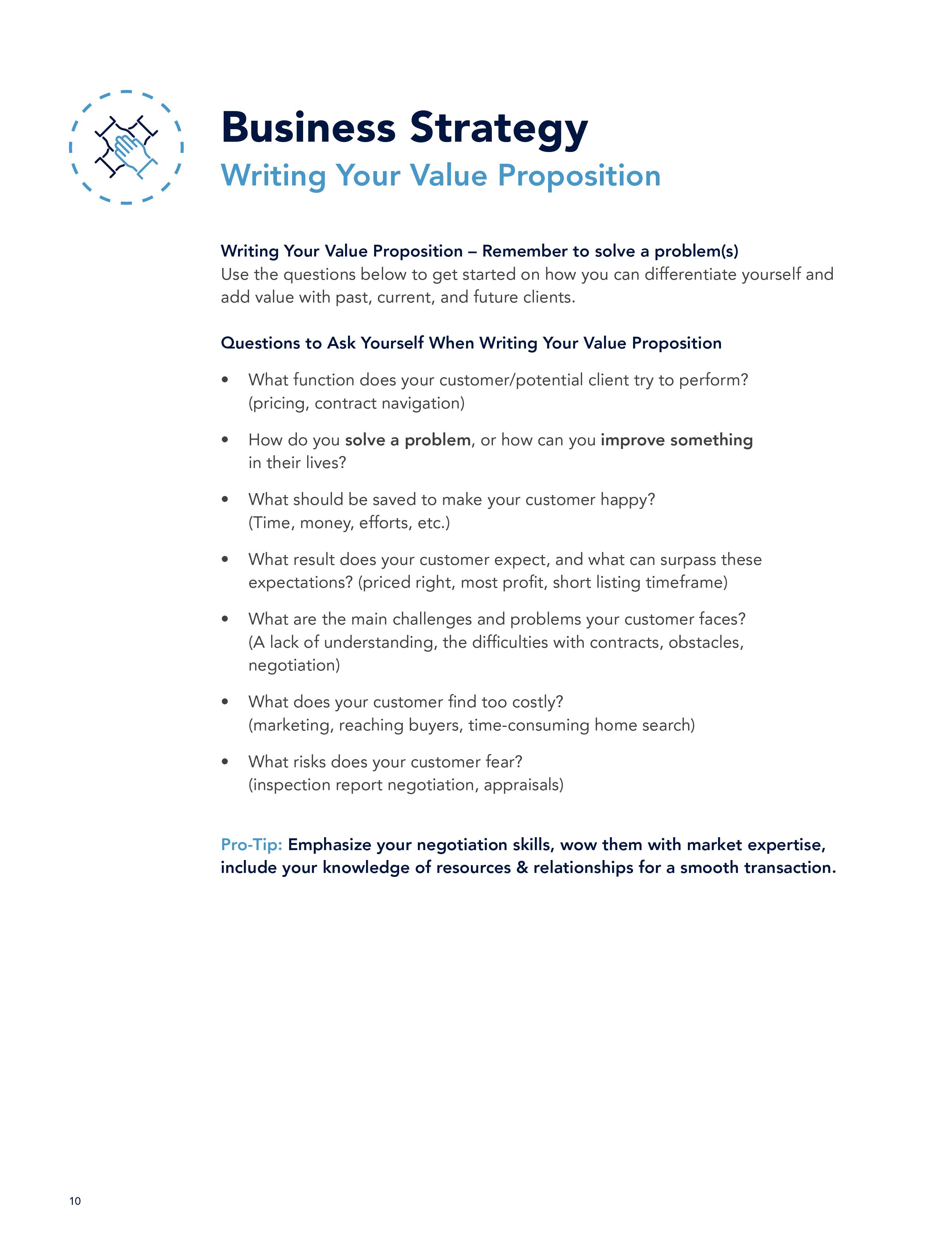 Business Strategy
Writing Your Value Proposition

Writing Your Value Proposition – Remember to solve a problem(s)
Use the questions below to get started on how you can differentiate yourself and add value with past, current, and future clients.

Questions to Ask Yourself When Writing Your Value Proposition

• What function does your customer/potential client try to perform? (pricing, contract navigation)

• How do you solve a problem, or how can you improve something in their lives?

• What should be saved to make your customer happy? (Time, money, efforts, etc.)

• What result does your customer expect, and what can surpass these expectations? (priced right, most profit, short listing timeframe)

• What are the main challenges and problems your customer faces? (A lack of understanding, the difficulties with contracts, obstacles, negotiation)

• What does your customer find too costly? (marketing, reaching buyers, time-consuming home search)

• What risks does your customer fear? (inspection report negotiation, appraisals)

Pro-Tip: Emphasize your negotiation skills, wow them with market expertise, include your knowledge of resources & relationships for a smooth transaction.

10